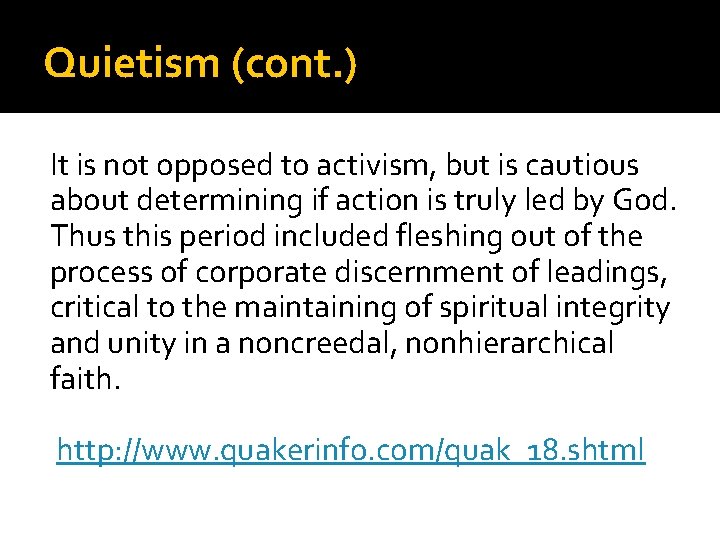 Quietism (cont.)

It is not opposed to activism, but is cautious about determining if action is truly led by God. Thus this period included fleshing out of the process of corporate discernment of leadings, critical to the maintaining of spiritual integrity and unity in a noncreedal, nonhierarchical faith.

http://www.quakerinfo.com/quak_18.shtml